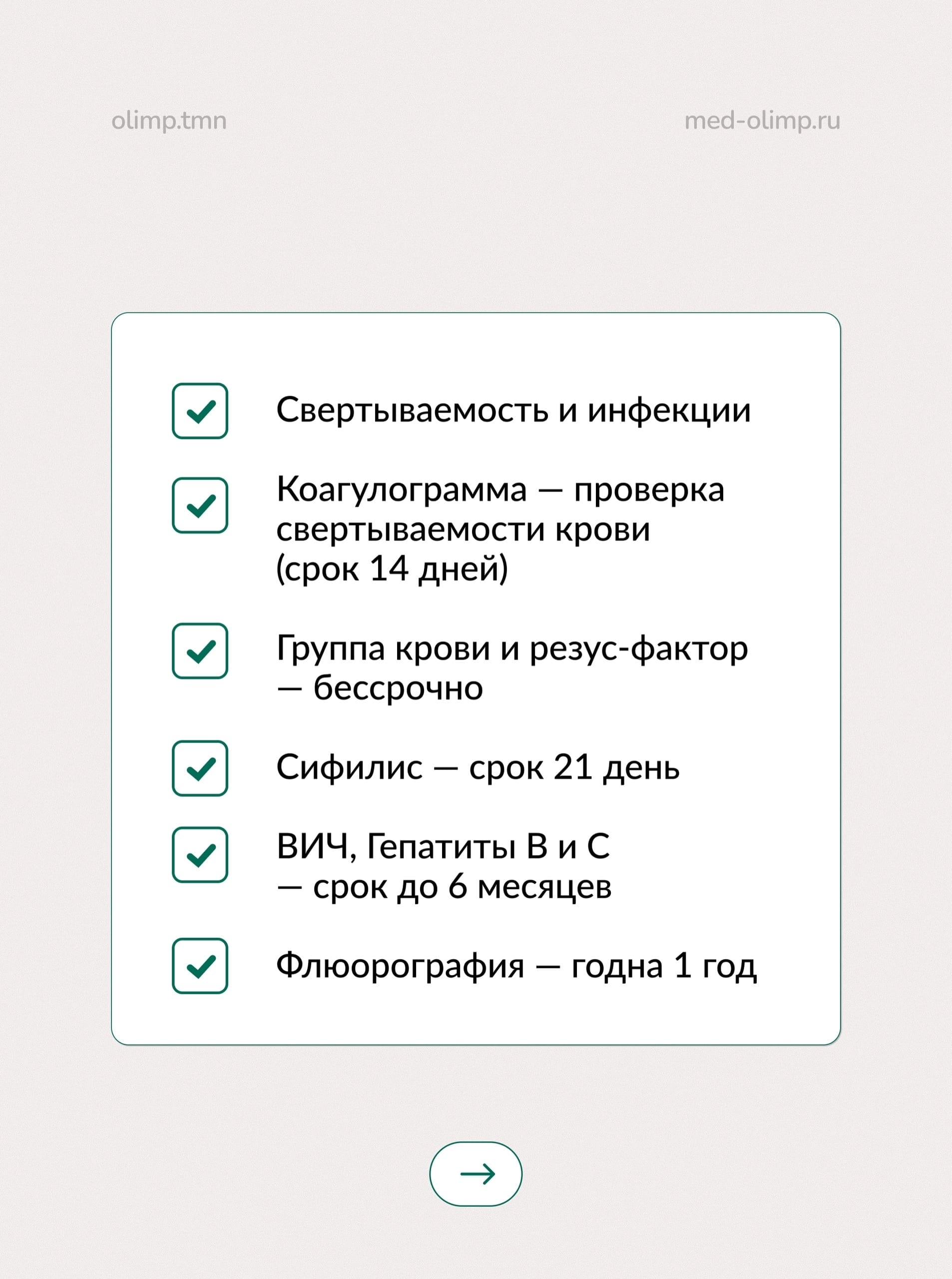 olimp.tmn

med-olimp.ru

Свертываемость и инфекции

Коагулограмма — проверка свертываемости крови (срок 14 дней)

Группа крови и резус-фактор — бессрочно

Сифилис — срок 21 день

ВИЧ, Гепатиты В и С — срок до 6 месяцев

Флюорография — годна 1 год